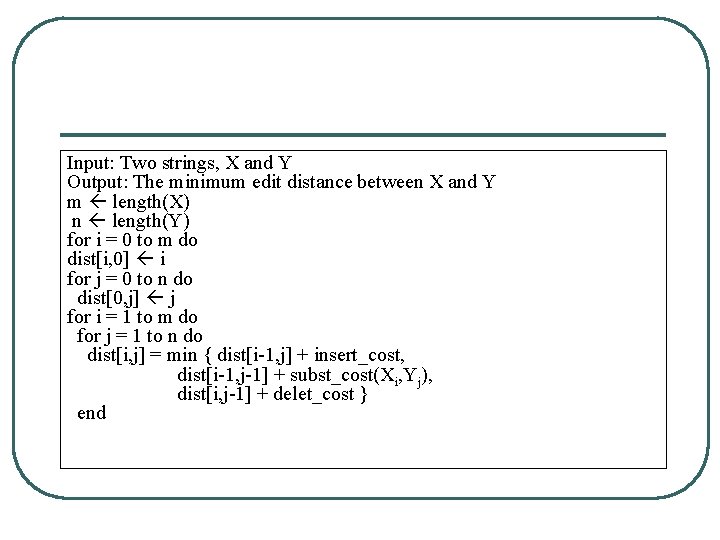 Input: Two strings, X and Y
Output: The minimum edit distance between X and Y
m ← length(X)
n ← length(Y)
for i = 0 to m do
dist[i,0] ← i
for j = 0 to n do
dist[0,j] ← j
for i = 1 to m do
for j = 1 to n do
dist[i,j] = min { dist[i-1,j] + insert_cost,
dist[i-1,j-1] + subst_cost($X_i$,$Y_j$),
dist[i,j-1] + delet_cost }
end